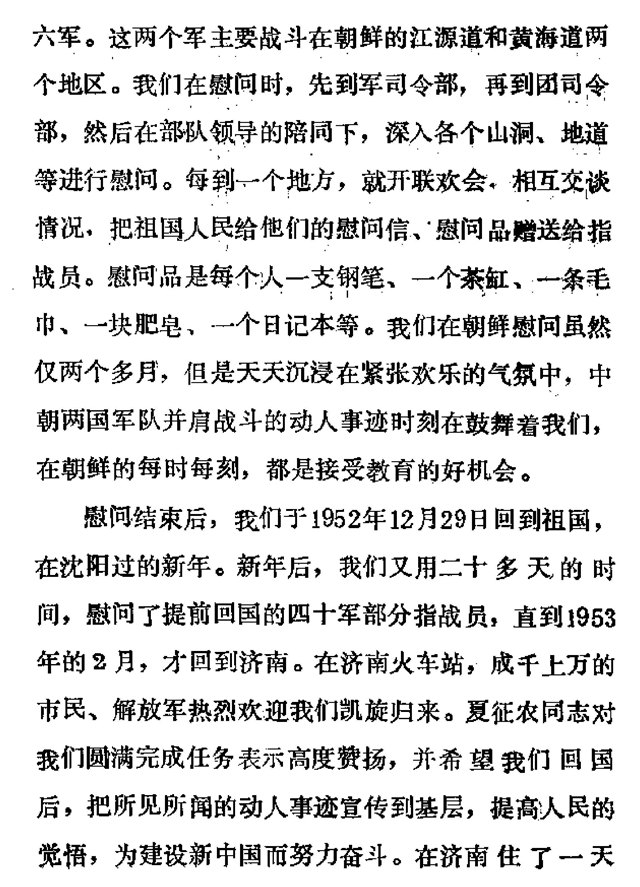 六军。这两个军主要战斗在朝鲜的江源道和黄海道两个地区。我们在慰问时，先到军司令部，再到团司令部，然后在部队领导的陪同下，深入各个山洞、地道等进行慰问。每到一个地方，就开联欢会，相互交谈情况，把祖国人民给他们的慰问信、慰问品赠送给指战员。慰问品是每个人一支钢笔、一个茶缸、一条毛巾、一块肥皂、一个日记本等。我们在朝鲜慰问虽然仅两个多月，但是天天沉浸在紧张欢乐的气氛中，中朝两国军队并肩战斗的动人事迹时刻在鼓舞着我们，在朝鲜的每时每刻，都是接受教育的好机会。

慰问结束后，我们于1952年12月29日回到祖国，在沈阳过的新年。新年后，我们又用二十多天的时间，慰问了提前回国的四十军部分指战员，直到1953年的2月，才回到济南。在济南火车站，成千上万的市民、解放军热烈欢迎我们凯旋归来。夏征农同志对我们圆满完成任务表示高度赞扬，并希望我们回国后，把所见所闻的动人事迹宣传到基层，提高人民的觉悟，为建设新中国而努力奋斗。在济南住了一天